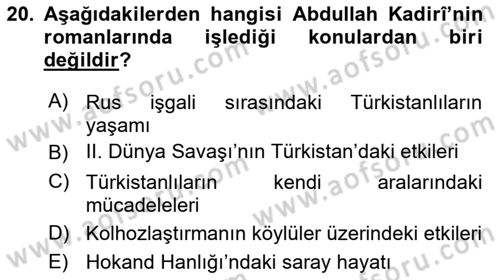 20. Aşağıdakilerden hangisi Abdullah Kadirî'nin romanlarında işlediği konulardan biri değildir?

A) Rus işgali sırasındaki Türkistanlıların yaşamı
B) II. Dünya Savaşı'nın Türkistan'daki etkileri
C) Türkistanlıların kendi aralarındaki mücadeleleri
D) Kolhozlaştırmanın köylüler üzerindeki etkileri
E) Hokand Hanlığı'ndaki saray hayatı

www.aofsoru.com